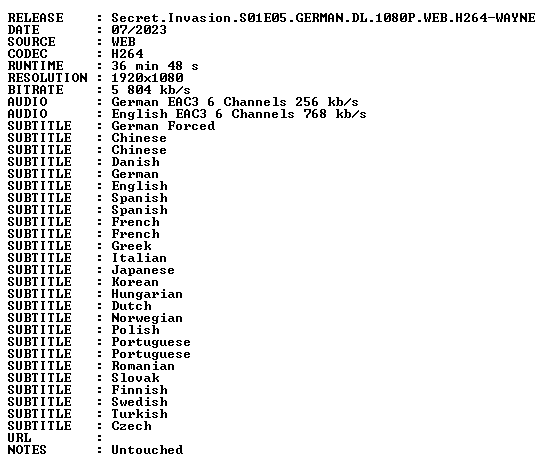 RELEASE : Secret.Invasion.S01E05.GERMAN.DL.1080P.WEB.H264-WAYNE
DATE : 07/2023
SOURCE : WEB
CODEC : H264
RUNTIME : 36 min 48 s
RESOLUTION : 1920x1080
BITRATE : 5 804 kb/s
AUDIO : German EAC3 6 Channels 256 kb/s
AUDIO : English EAC3 6 Channels 768 kb/s
SUBTITLE : German Forced
SUBTITLE : Chinese
SUBTITLE : Chinese
SUBTITLE : Danish
SUBTITLE : German
SUBTITLE : English
SUBTITLE : Spanish
SUBTITLE : Spanish
SUBTITLE : French
SUBTITLE : French
SUBTITLE : Greek
SUBTITLE : Italian
SUBTITLE : Japanese
SUBTITLE : Korean
SUBTITLE : Hungarian
SUBTITLE : Dutch
SUBTITLE : Norwegian
SUBTITLE : Polish
SUBTITLE : Portuguese
SUBTITLE : Portuguese
SUBTITLE : Romanian
SUBTITLE : Slovak
SUBTITLE : Finnish
SUBTITLE : Swedish
SUBTITLE : Turkish
SUBTITLE : Czech
URL :
NOTES : Untouched